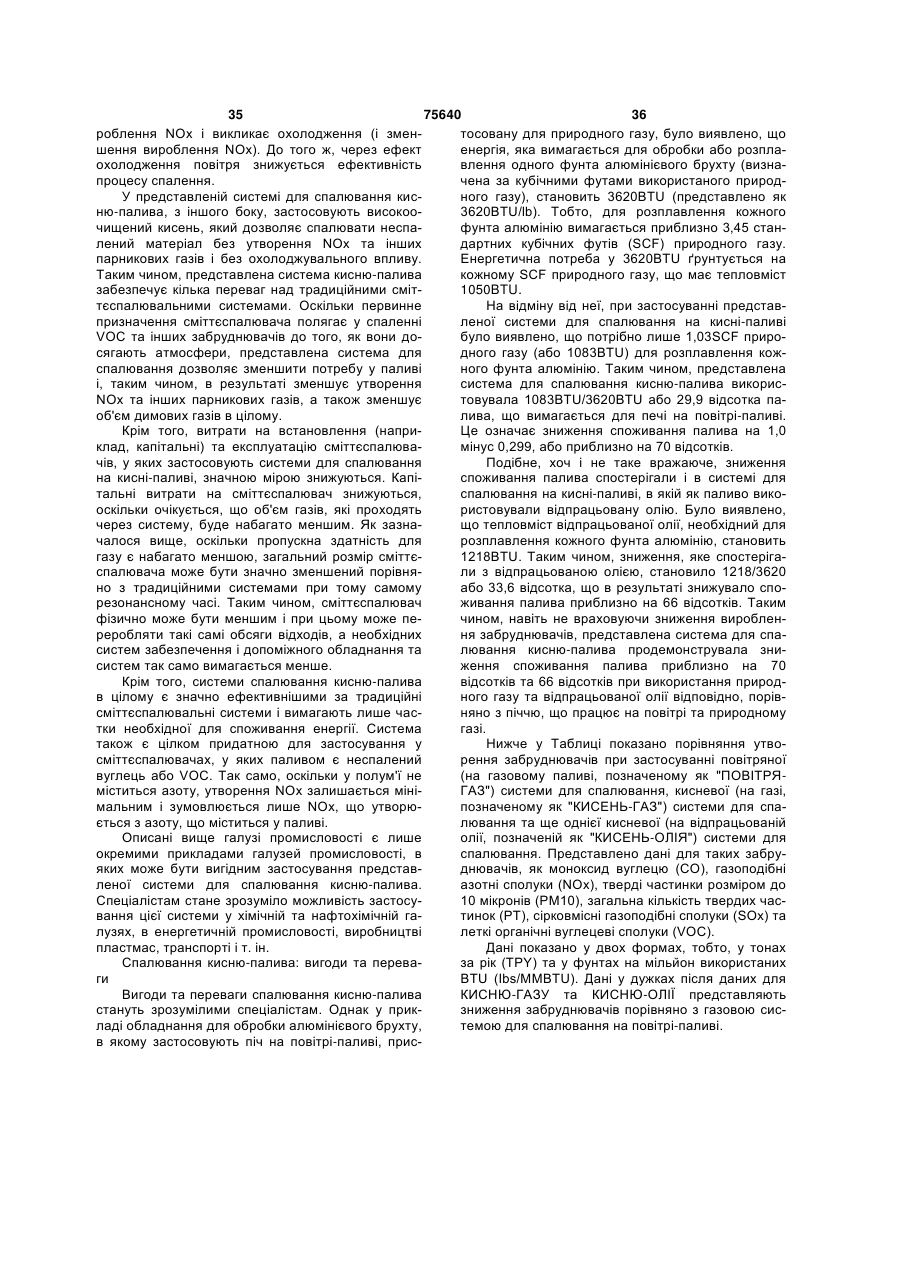 35 75640 36

роблення NOx і викликає охолодження (і зменшення вироблення NOx). До того ж, через ефект охолодження повітря знижується ефективність процесу спалення.

У представленій системі для спалювання кисню-палива, з іншого боку, застосовують високоочищений кисень, який дозволяє спалювати неспалений матеріал без утворення NOx та інших парникових газів і без охолоджувального впливу. Таким чином, представлена система кисню-палива забезпечує кілька переваг над традиційними сміттєспалювальними системами. Оскільки первинне призначення сміттєспалювача полягає у спаленні VOC та інших забруднювачів до того, як вони досягають атмосфери, представлена система для спалювання дозволяє зменшити потребу у паливі і, таким чином, в результаті зменшує утворення NOx та інших парникових газів, а також зменшує об'єм димових газів в цілому.

Крім того, витрати на встановлення (наприклад, капітальні) та експлуатацію сміттєспалювачів, у яких застосовують системи для спалювання на кисні-паливі, значною мірою знижуються. Капітальні витрати на сміттєспалювач знижуються, оскільки очікується, що об'єм газів, які проходять через систему, буде набагато меншим. Як зазначалося вище, оскільки пропускна здатність для газу є набагато меншою, загальний розмір сміттєспалювача може бути значно зменшений порівняно з традиційними системами при тому самому резонансному часі. Таким чином, сміттєспалювач фізично може бути меншим і при цьому може переробляти такі самі обсяги відходів, а необхідних систем забезпечення і допоміжного обладнання та систем так само вимагається менше.

Крім того, системи спалювання кисню-палива в цілому є значно ефективнішими за традиційні сміттєспалювальні системи і вимагають лише частки необхідної для споживання енергії. Система також є цілком придатною для застосування у сміттєспалювачах, у яких паливом є неспалений вуглець або VOC. Так само, оскільки у полум'ї не міститься азоту, утворення NOx залишається мінімальним і зумовлюється лише NOx, що утворюється з азоту, що міститься у паливі.

Описані вище галузі промисловості є лише окремими прикладами галузей промисловості, в яких може бути вигідним застосування представленої системи для спалювання кисню-палива. Спеціалістам стане зрозуміло можливість застосування цієї системи у хімічній та нафтохімічній галузях, в енергетичній промисловості, виробництві пластмас, транспорті і т. ін.

Спалювання кисню-палива: вигоди та переваги

Вигоди та переваги спалювання кисню-палива стануть зрозумілими спеціалістам. Однак у прикладі обладнання для обробки алюмінієвого брухту, в якому застосовують піч на повітрі-паливі, пристосовану для природного газу, було виявлено, що енергія, яка вимагається для обробки або розплавлення одного фунта алюмінієвого брухту (визначена за кубічними футами використаного природного газу), становить 3620BTU (представлено як 3620BTU/lb). Тобто, для розплавлення кожного фунта алюмінію вимагається приблизно 3,45 стандартних кубічних футів (SCF) природного газу. Енергетична потреба у 3620BTU ґрунтується на кожному SCF природного газу, що має тепловміст 1050BTU.

На відміну від неї, при застосуванні представленої системи для спалювання на кисні-паливі було виявлено, що потрібно лише 1,03SCF природного газу (або 1083BTU) для розплавлення кожного фунта алюмінію. Таким чином, представлена система для спалювання кисню-палива використовувала 1083BTU/3620BTU або 29,9 відсотка палива, що вимагається для печі на повітрі-паливі. Це означає зниження споживання палива на 1,0 мінус 0,299, або приблизно на 70 відсотків.

Подібне, хоч і не таке вражаюче, зниження споживання палива спостерігали і в системі для спалювання на кисні-паливі, в якій як паливо використовували відпрацьовану олію. Було виявлено, що тепловміст відпрацьованої олії, необхідний для розплавлення кожного фунта алюмінію, становить 1218BTU. Таким чином, зниження, яке спостерігали з відпрацьованою олією, становило 1218/3620 або 33,6 відсотка, що в результаті знижувало споживання палива приблизно на 66 відсотків. Таким чином, навіть не враховуючи зниження вироблення забруднювачів, представлена система для спалювання кисню-палива продемонструвала зниження споживання палива приблизно на 70 відсотків та 66 відсотків при використання природного газу та відпрацьованої олії відповідно, порівняно з піччю, що працює на повітрі та природному газі.

Нижче у Таблиці показано порівняння утворення забруднювачів при застосуванні повітряної (на газовому паливі, позначеному як "ПОВІТРЯ-ГАЗ") системи для спалювання, кисневої (на газі, позначеному як "КИСЕНЬ-ГАЗ") системи для спалювання та ще однієї кисневої (на відпрацьованій олії, позначеній як "КИСЕНЬ-ОЛІЯ") системи для спалювання. Представлено дані для таких забруднювачів, як моноксид вуглецю (CO), газоподібні азотні сполуки (NOx), тверді частинки розміром до 10 мікронів (PM10), загальна кількість твердих частинок (PT), сірковмісні газоподібні сполуки (SOx) та леткі органічні вуглецеві сполуки (VOC).

Дані показано у двох формах, тобто, у тонах за рік (TPY) та у фунтах на мільйон використаних BTU (lbs/MMBTU). Дані у дужках після даних для КИСНЮ-ГАЗУ та КИСНЮ-ОЛІЇ представляють зниження забруднювачів порівняно з газовою системою для спалювання на повітрі-паливі.